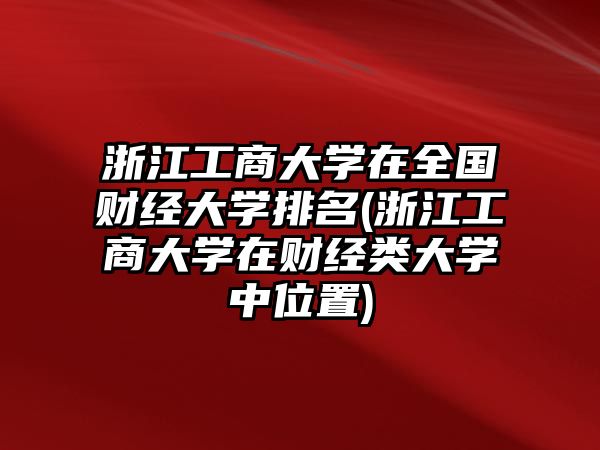 浙江工商大学在全国财经大学排名(浙江工商大学在财经类大学中位置)